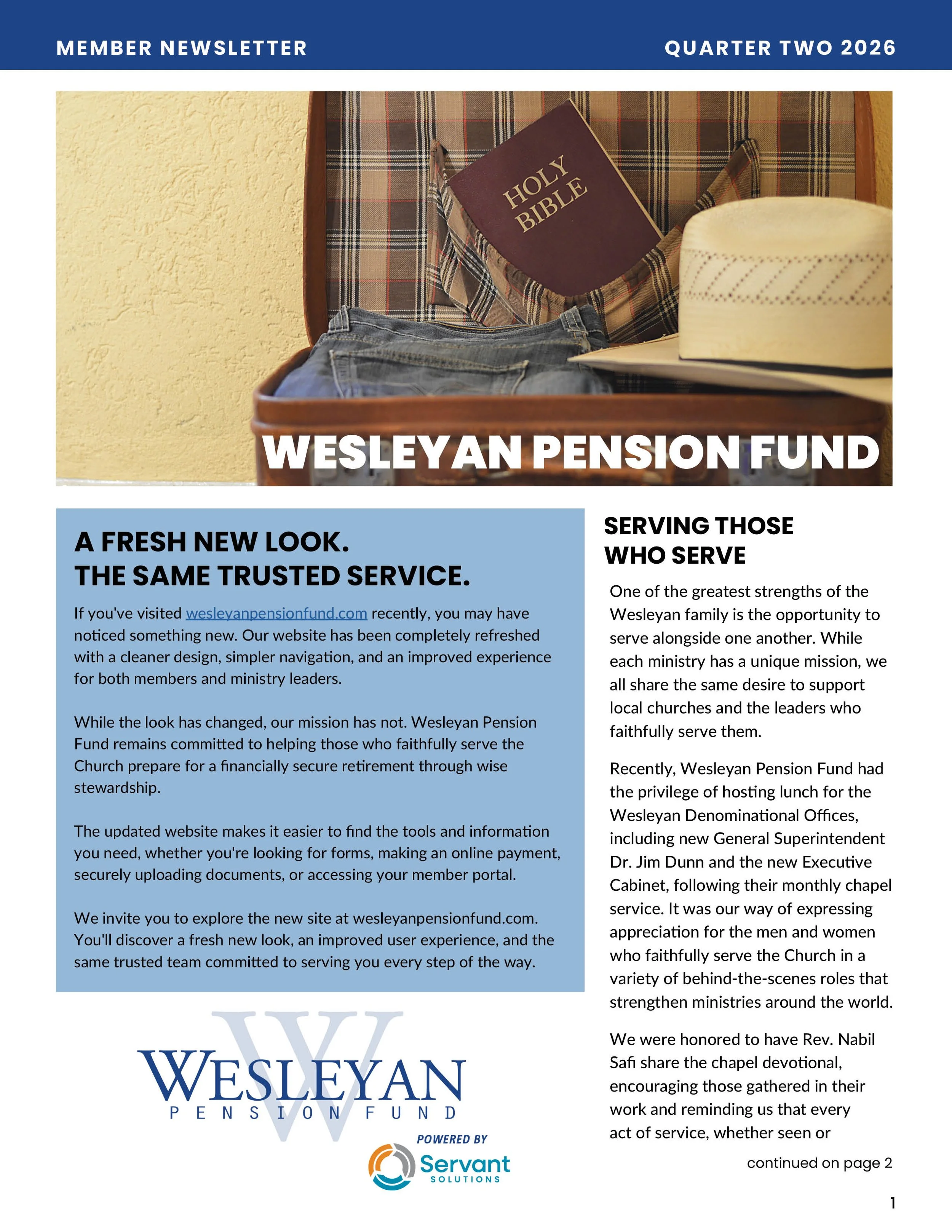 MEMBER NEWSLETTER

QUARTER TWO 2026

HOLY BIBLE

WESLEYAN PENSION FUND

A FRESH NEW LOOK.
THE SAME TRUSTED SERVICE.

If you've visited wesleyanpensionfund.com recently, you may have noticed something new. Our website has been completely refreshed with a cleaner design, simpler navigation, and an improved experience for both members and ministry leaders.

While the look has changed, our mission has not. Wesleyan Pension Fund remains committed to helping those who faithfully serve the Church prepare for a financially secure retirement through wise stewardship.

The updated website makes it easier to find the tools and information you need, whether you're looking for forms, making an online payment, securely uploading documents, or accessing your member portal.

We invite you to explore the new site at wesleyanpensionfund.com. You'll discover a fresh new look, an improved user experience, and the same trusted team committed to serving you every step of the way.

WESLEYAN
PENSION FUND
POWERED BY
Servant
SOLUTIONS

SERVING THOSE WHO SERVE

One of the greatest strengths of the Wesleyan family is the opportunity to serve alongside one another. While each ministry has a unique mission, we all share the same desire to support local churches and the leaders who faithfully serve them.

Recently, Wesleyan Pension Fund had the privilege of hosting lunch for the Wesleyan Denominational Offices, including new General Superintendent Dr. Jim Dunn and the new Executive Cabinet, following their monthly chapel service. It was our way of expressing appreciation for the men and women who faithfully serve the Church in a variety of behind-the-scenes roles that strengthen ministries around the world.

We were honored to have Rev. Nabil Safi share the chapel devotional, encouraging those gathered in their work and reminding us that every act of service, whether seen or

continued on page 2

1